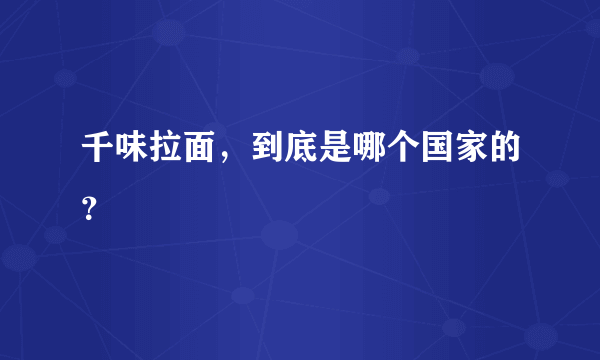 千味拉面，到底是哪个国家的?